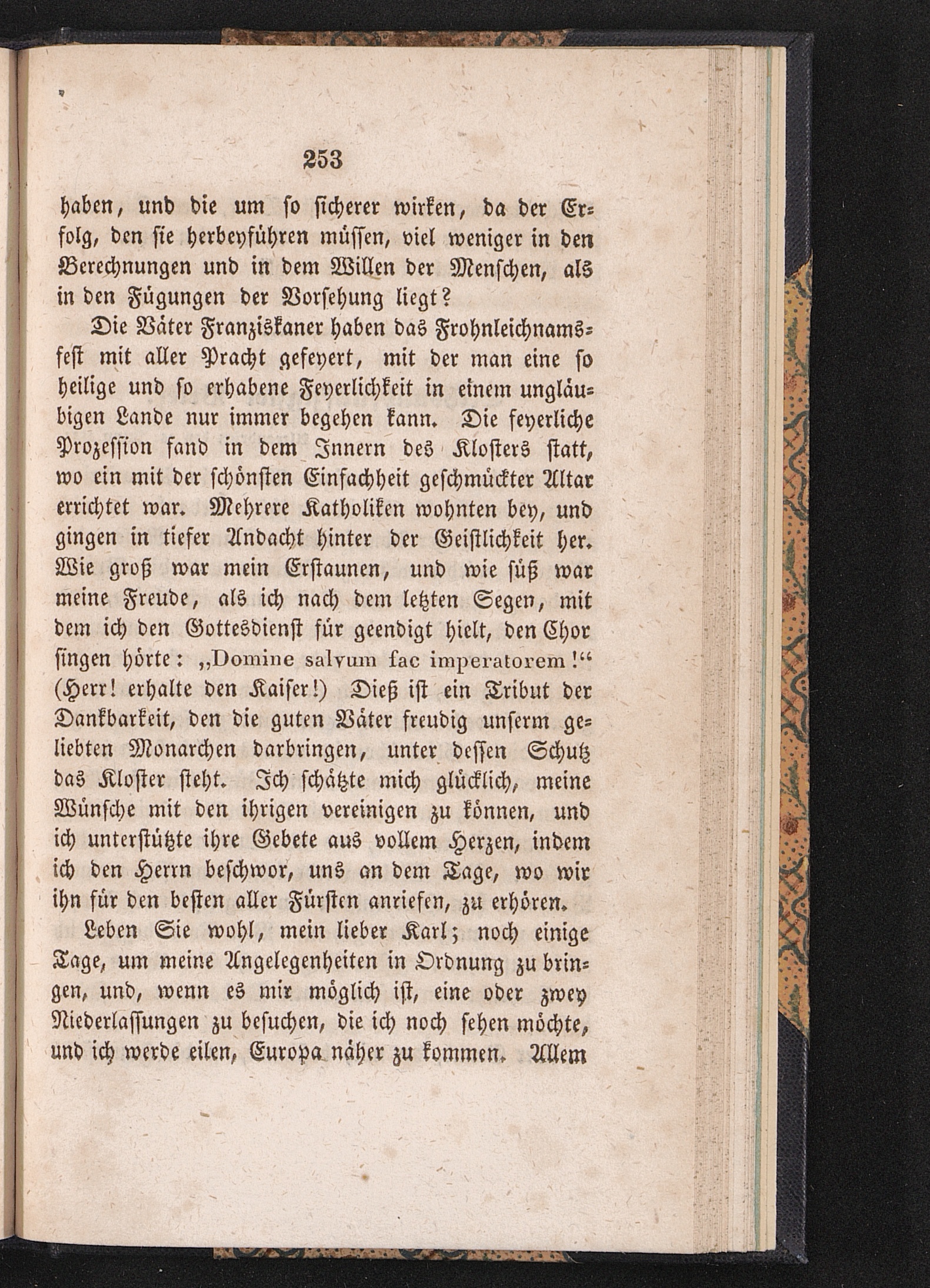 253

haben, und die um so sicherer wirken, da der Erfolg, den sie herbeyführen müssen, viel weniger in den Berechnungen und in dem Willen der Menschen, als in den Fügungen der Vorsehung liegt?

Die Väter Franziskaner haben das Frohnleichnamsfest mit aller Pracht gefeyert, mit der man eine so heilige und so erhabene Feyerlichkeit in einem ungläubigen Lande nur immer begehen kann. Die feyerliche Prozession fand in dem Innern des Klosters statt, wo ein mit der schönsten Einfachheit geschmückter Altar errichtet war. Mehrere Katholiken wohnten bey, und gingen in tiefer Andacht hinter der Geistlichkeit her. Wie groß war mein Erstaunen, und wie süß war meine Freude, als ich nach dem letzten Segen, mit dem ich den Gottesdienst für geendigt hielt, den Chor singen hörte: „Domine salvum fac imperatorem!“ (Herr! erhalte den Kaiser!) Dieß ist ein Tribut der Dankbarkeit, den die guten Väter freudig unserm geliebten Monarchen darbringen, unter dessen Schutz das Kloster steht. Ich schätzte mich glücklich, meine Wünsche mit den ihrigen vereinigen zu können, und ich unterstützte ihre Gebete aus vollem Herzen, indem ich den Herrn beschwor, uns an dem Tage, wo wir ihn für den besten aller Fürsten anriefen, zu erhören.

Leben Sie wohl, mein lieber Karl; noch einige Tage, um meine Angelegenheiten in Ordnung zu bringen, und, wenn es mir möglich ist, eine oder zwey Niederlassungen zu besuchen, die ich noch sehen möchte, und ich werde eilen, Europa näher zu kommen. Allem